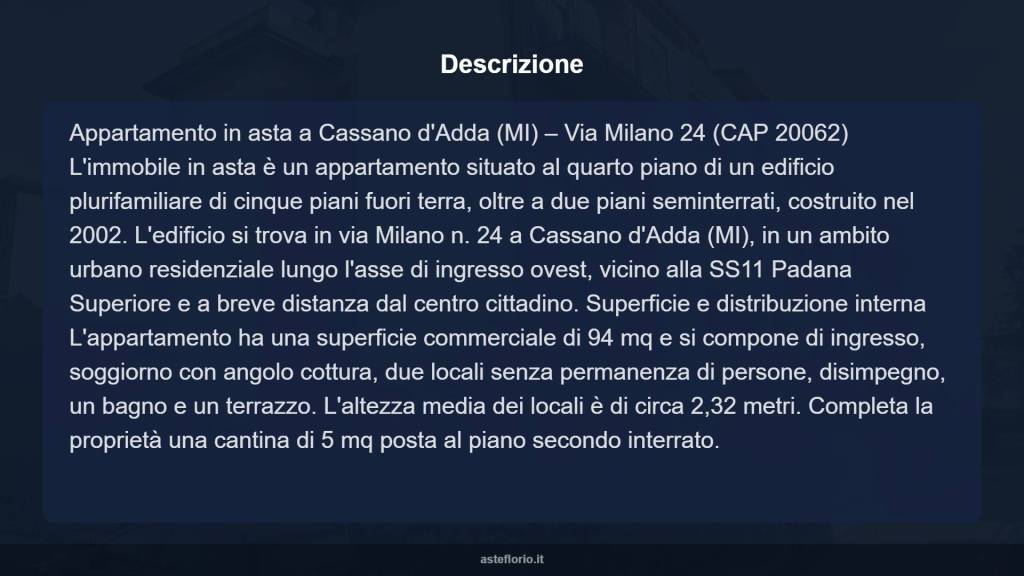 Descrizione

Appartamento in asta a Cassano d'Adda (MI) – Via Milano 24 (CAP 20062) L'immobile in asta è un appartamento situato al quarto piano di un edificio plurifamiliare di cinque piani fuori terra, oltre a due piani seminterrati, costruito nel 2002. L'edificio si trova in via Milano n. 24 a Cassano d'Adda (MI), in un ambito urbano residenziale lungo l'asse di ingresso ovest, vicino alla SS11 Padana Superiore e a breve distanza dal centro cittadino. Superficie e distribuzione interna L'appartamento ha una superficie commerciale di 94 mq e si compone di ingresso, soggiorno con angolo cottura, due locali senza permanenza di persone, disimpegno, un bagno e un terrazzo. L'altezza media dei locali è di circa 2,32 metri. Completa la proprietà una cantina di 5 mq posta al piano secondo interrato.

asteflorio.it